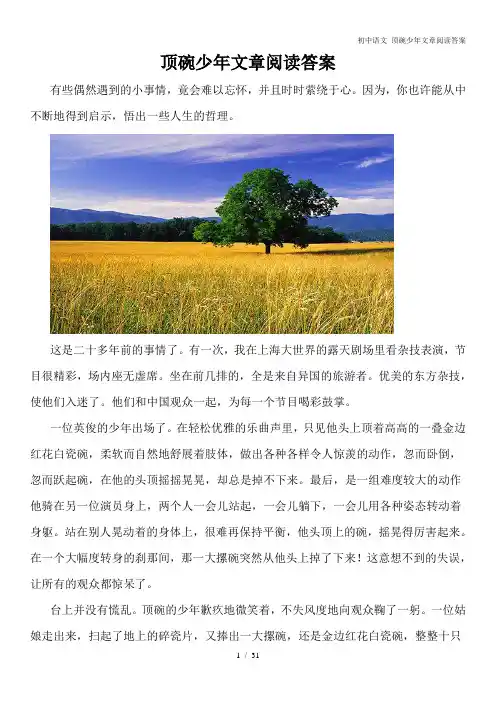 初中语文 顶碗少年文章阅读答案

顶碗少年文章阅读答案

有些偶然遇到的小事情，竟会难以忘怀，并且时时萦绕于心。因为，你也许能从中不断地得到启示，悟出一些人生的哲理。

这是二十多年前的事情了。有一次，我在上海大世界的露天剧场里看杂技表演，节目很精彩，场内座无虚席。坐在前几排的，全是来自异国的旅游者。优美的东方杂技，使他们入迷了。他们和中国观众一起，为每一个节目喝彩鼓掌。

一位英俊的少年出场了。在轻松优雅的乐曲声里，只见他头上顶着高高的一叠金边红花白瓷碗，柔软而自然地舒展着肢体，做出各种各样令人惊羡的动作，忽而卧倒，忽而跃起碗，在他的头顶摇摇晃晃，却总是掉不下来。最后，是一组难度较大的动作他骑在另一位演员身上，两个人一会儿站起，一会儿躺下，一会儿用各种姿态转动着身躯。站在别人晃动着的身体上，很难再保持平衡，他头顶上的碗，摇晃得厉害起来。在一个大幅度转身的刹那间，那一大摞碗突然从他头上掉了下来！这意想不到的失误，让所有的观众都惊呆了。

台上并没有慌乱。顶碗的少年歉疚地微笑着，不失风度地向观众鞠了一躬。一位姑娘走出来，扫起了地上的碎瓷片，又捧出一大摞碗，还是金边红花白瓷碗，整整十只

1 / 31